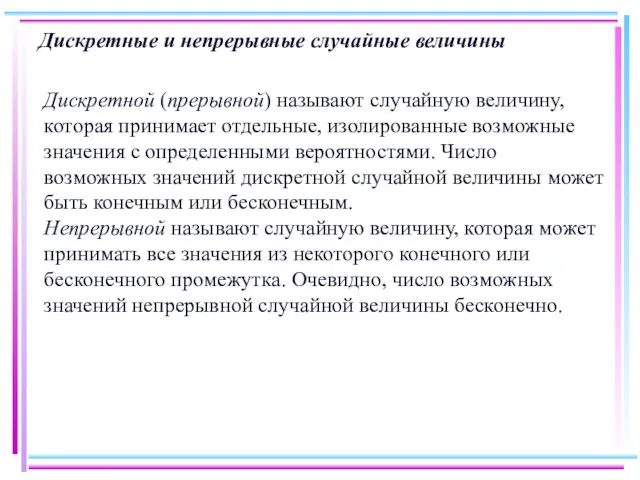 Дискретные и непрерывные случайные величины

Дискретной (прерывной) называют случайную величину, которая принимает отдельные, изолированные возможные значения с определенными вероятностями. Число возможных значений дискретной случайной величины может быть конечным или бесконечным.
Непрерывной называют случайную величину, которая может принимать все значения из некоторого конечного или бесконечного промежутка. Очевидно, число возможных значений непрерывной случайной величины бесконечно.